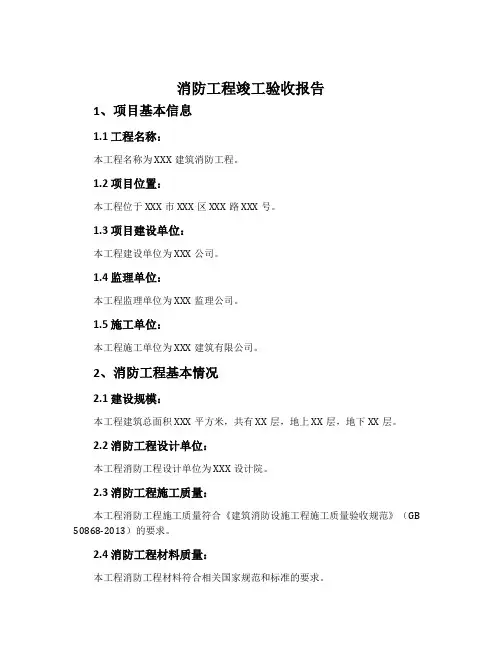 消防工程竣工验收报告

1、项目基本信息

1.1 工程名称：

本工程名称为XXX 建筑消防工程。

1.2 项目位置：

本工程位于XXX 市XXX 区XXX 路XXX 号。

1.3 项目建设单位：

本工程建设单位为XXX 公司。

1.4 监理单位：

本工程监理单位为XXX 监理公司。

1.5 施工单位：

本工程施工单位为XXX 建筑有限公司。

2、消防工程基本情况

2.1 建设规模：

本工程建筑总面积XXX 平方米，共有XX 层，地上XX 层，地下XX 层。

2.2 消防工程设计单位：

本工程消防工程设计单位为XXX 设计院。

2.3 消防工程施工质量：

本工程消防工程施工质量符合《建筑消防设施工程施工质量验收规范》（GB 50868-2013）的要求。

2.4 消防工程材料质量：

本工程消防工程材料符合相关国家规范和标准的要求。